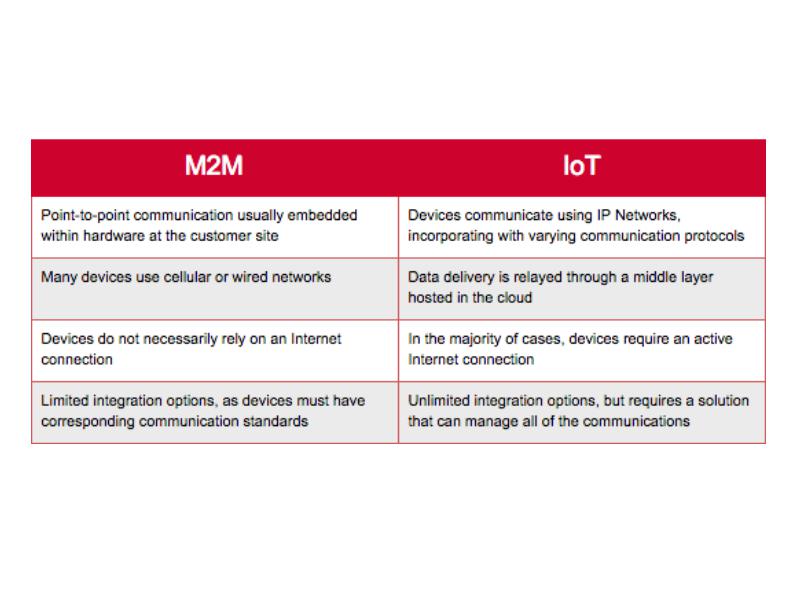 | M2M | IoT |
|---|---|
| Point-to-point communication usually embedded within hardware at the customer site | Devices communicate using IP Networks, incorporating with varying communication protocols |
| Many devices use cellular or wired networks | Data delivery is relayed through a middle layer hosted in the cloud |
| Devices do not necessarily rely on an Internet connection | In the majority of cases, devices require an active Internet connection |
| Limited integration options, as devices must have corresponding communication standards | Unlimited integration options, but requires a solution that can manage all of the communications |